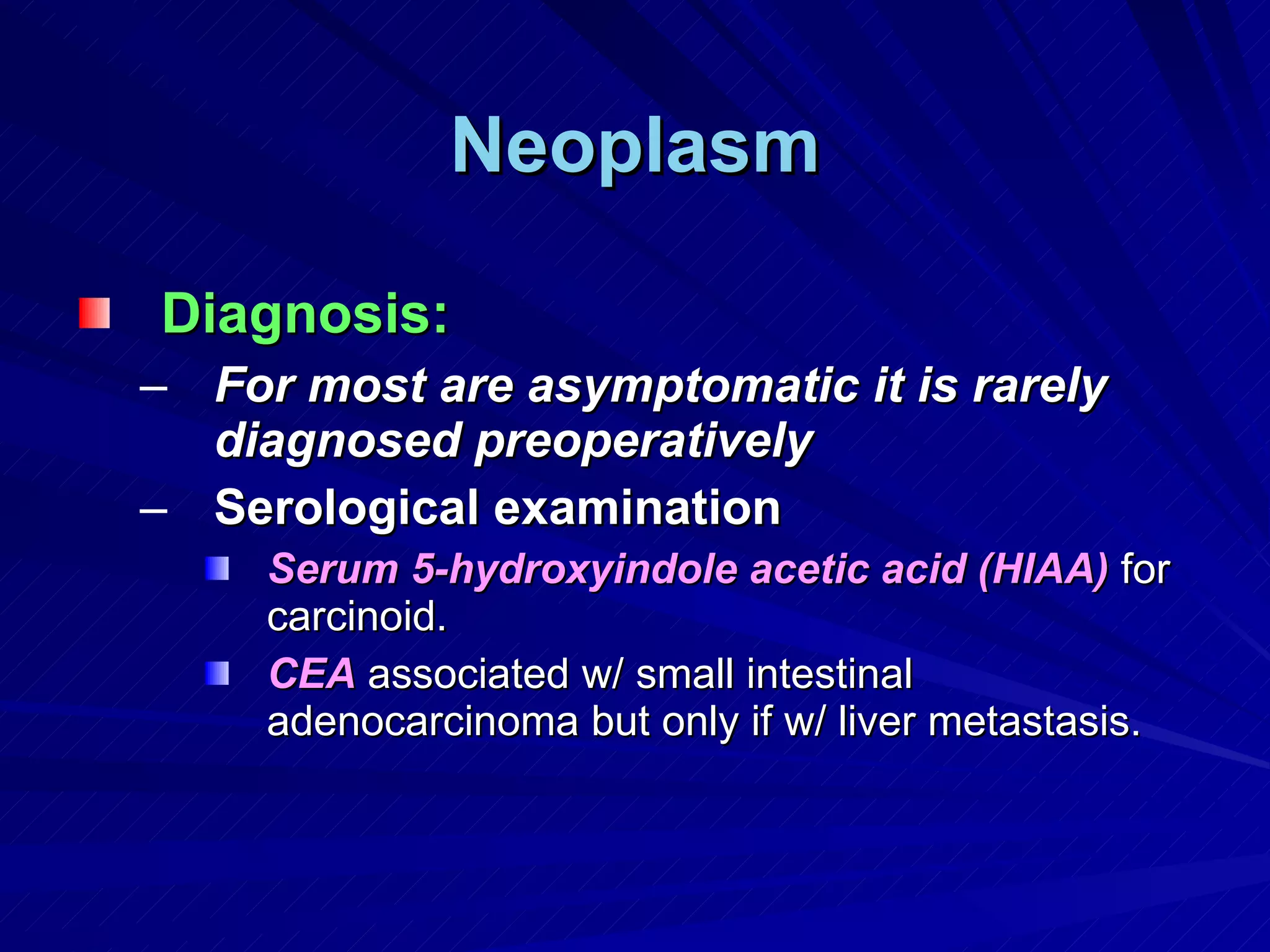 Neoplasm

Diagnosis:

– For most are asymptomatic it is rarely diagnosed preoperatively

– Serological examination

Serum 5-hydroxyindole acetic acid (HIAA) for carcinoid.

CEA associated w/ small intestinal adenocarcinoma but only if w/ liver metastasis.